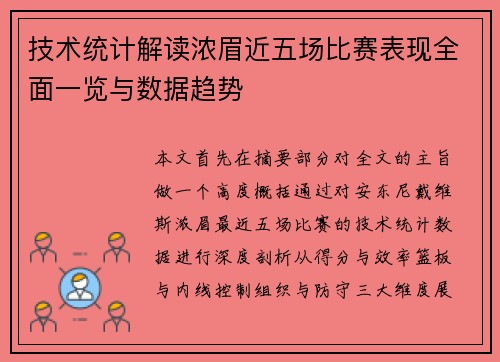 技术统计解读浓眉近五场比赛表现全面一览与数据趋势

本文首先在摘要部分对全文的主旨做一个高度概括通过对安东尼戴维斯浓眉最近五场比赛的技术统计数据进行深度剖析从得分与效率篮板与内线控制组织与防守三大维度展